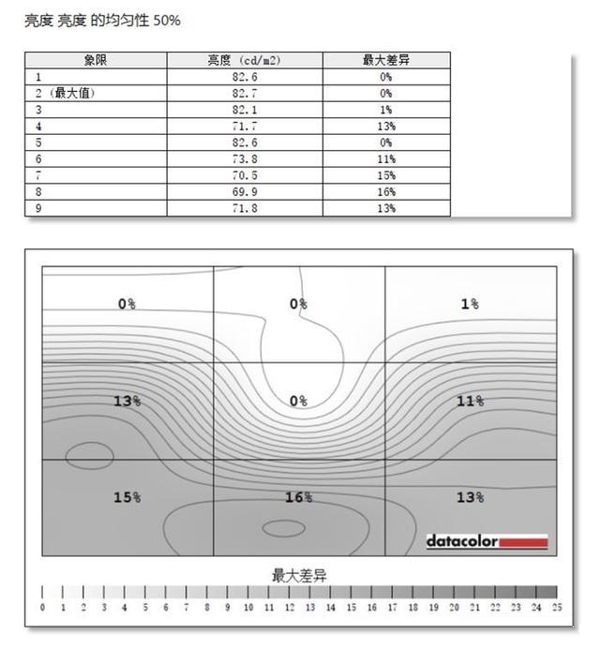 亮度 亮度 的均匀性 50%

| 象限 | 亮度 (cd/m2) | 最大差异 |
|---|---|---|
| 1 | 82.6 | 0% |
| 2 (最大值) | 82.7 | 0% |
| 3 | 82.1 | 1% |
| 4 | 71.7 | 13% |
| 5 | 82.6 | 0% |
| 6 | 73.8 | 11% |
| 7 | 70.5 | 15% |
| 8 | 69.9 | 16% |
| 9 | 71.8 | 13% |

0%
0%
1%
13%
0%
11%
15%
16%
13%
datacolor

最大差异

0 1 2 3 4 5 6 7 8 9 10 11 12 13 14 15 16 17 18 19 20 21 22 23 24 25